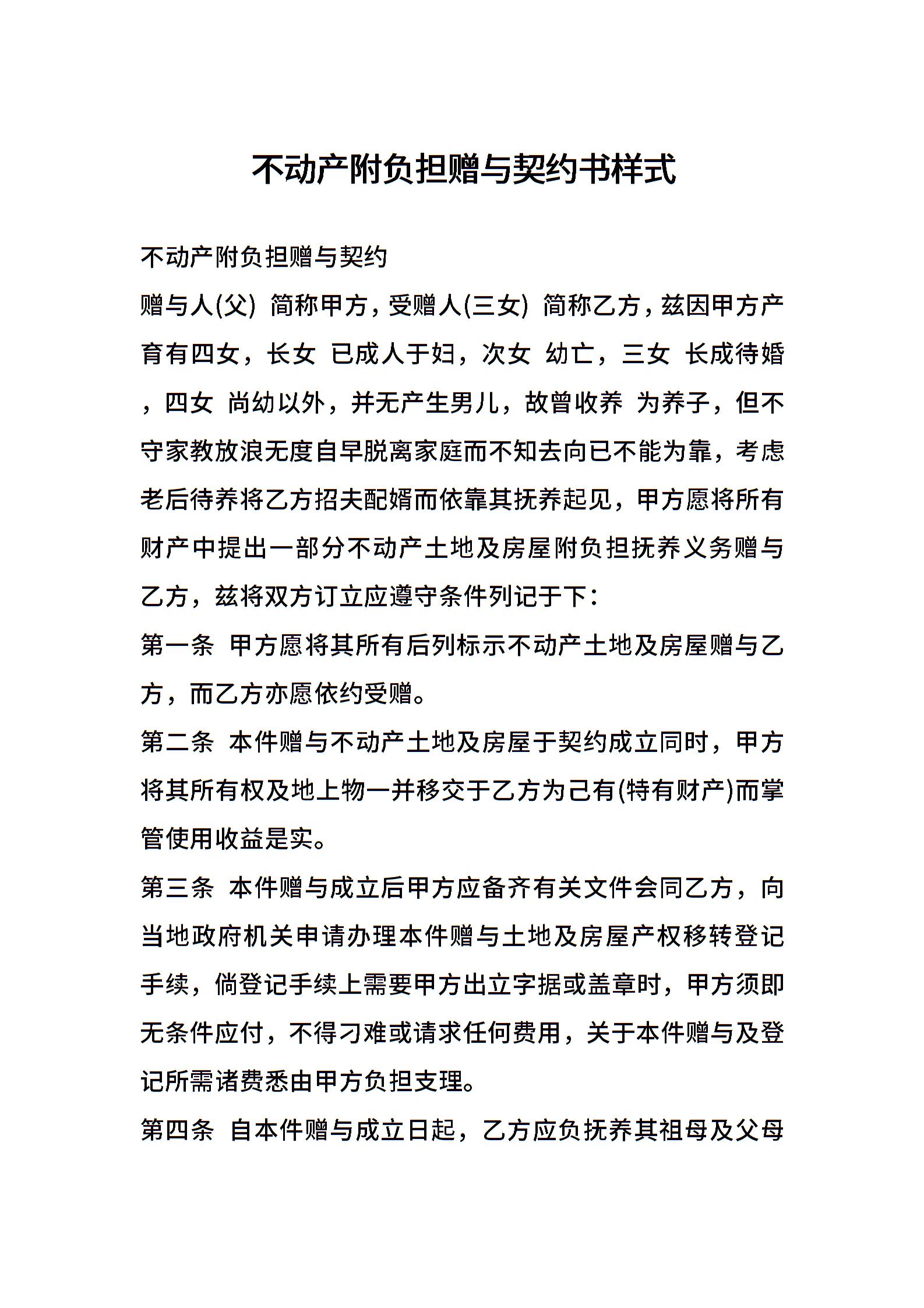 不动产附负担赠与契约书样式

不动产附负担赠与契约

赠与人(父) 简称甲方，受赠人(三女) 简称乙方，兹因甲方产育有四女，长女 已成人于妇，次女 幼亡，三女 长成待婚，四女 尚幼以外，并无产生男儿，故曾收养 为养子，但不守家教放浪无度自早脱离家庭而不知去向已不能为靠，考虑老后待养将乙方招夫配婿而依靠其抚养起见，甲方愿将所有财产中提出一部分不动产土地及房屋附负担抚养义务赠与乙方，兹将双方订立应遵守条件列记于下：

第一条 甲方愿将其所有后列标示不动产土地及房屋赠与乙方，而乙方亦愿依约受赠。

第二条 本件赠与不动产土地及房屋于契约成立同时，甲方将其所有权及地上物一并移交于乙方为己有(特有财产)而掌管使用收益是实。

第三条 本件赠与成立后甲方应备齐有关文件会同乙方，向当地政府机关申请办理本件赠与土地及房屋产权移转登记手续，倘登记手续上需要甲方出立字据或盖章时，甲方须即无条件应付，不得刁难或请求任何费用，关于本件赠与及登记所需诸费悉由甲方负担支理。

第四条 自本件赠与成立日起，乙方应负抚养其祖母及父母